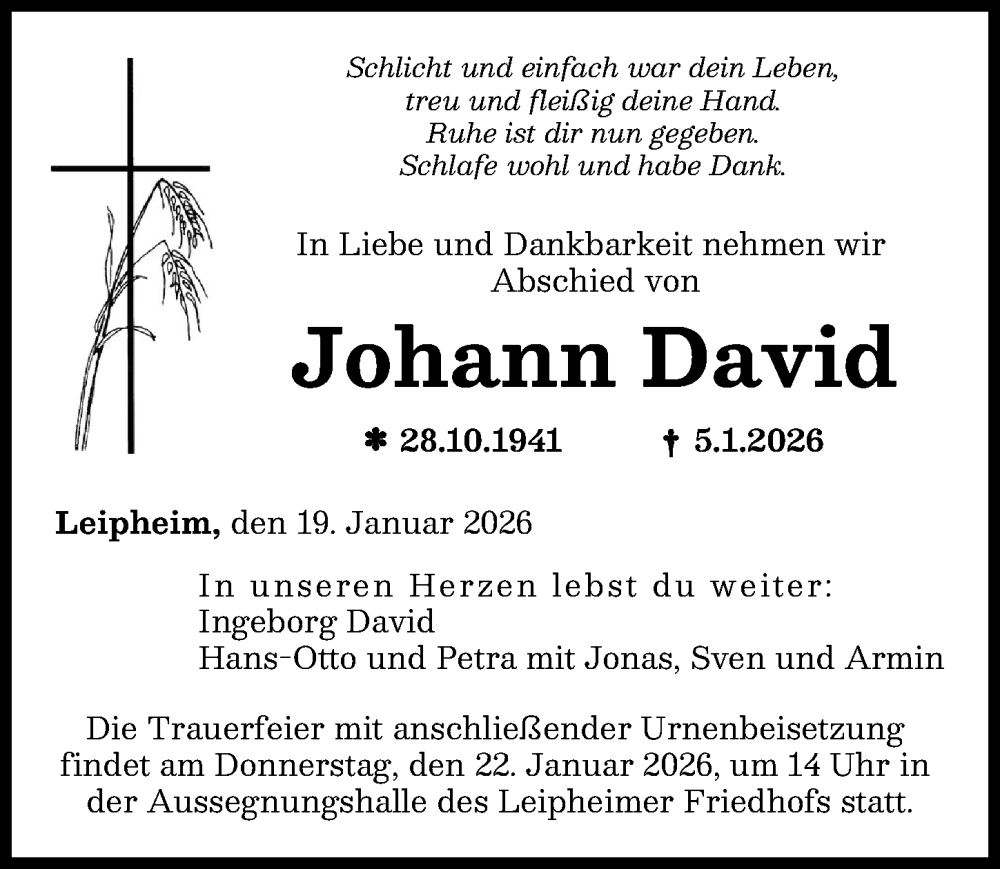 Schlicht und einfach war dein Leben,
treu und fleißig deine Hand.
Ruhe ist dir nun gegeben.
Schlafe wohl und habe Dank.

In Liebe und Dankbarkeit nehmen wir Abschied von

Johann David

✱ 28.10.1941 † 5.1.2026

Leipheim, den 19. Januar 2026

In unseren Herzen lebst du weiter:
Ingeborg David
Hans-Otto und Petra mit Jonas, Sven und Armin

Die Trauerfeier mit anschließender Urnenbeisetzung findet am Donnerstag, den 22. Januar 2026, um 14 Uhr in der Aussegnungshalle des Leipheimer Friedhofs statt.